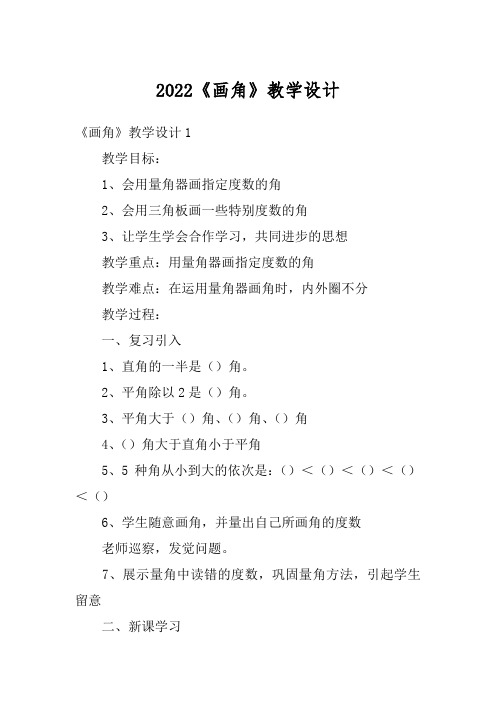 2022《画角》教学设计

《画角》教学设计 1

教学目标：

1、会用量角器画指定度数的角

2、会用三角板画一些特别度数的角

3、让学生学会合作学习，共同进步的思想

教学重点：用量角器画指定度数的角

教学难点：在运用量角器画角时，内外圈不分

教学过程：

一、复习引入

1、直角的一半是（）角。

2、平角除以 2 是（）角。

3、平角大于（）角、（）角、（）角

4、（）角大于直角小于平角

5、5 种角从小到大的依次是：（）＜（）＜（）＜（）＜（）

6、学生随意画角，并量出自己所画角的度数

老师巡察，发觉问题。

7、展示量角中读错的度数，巩固量角方法，引起学生留意

二、新课学习